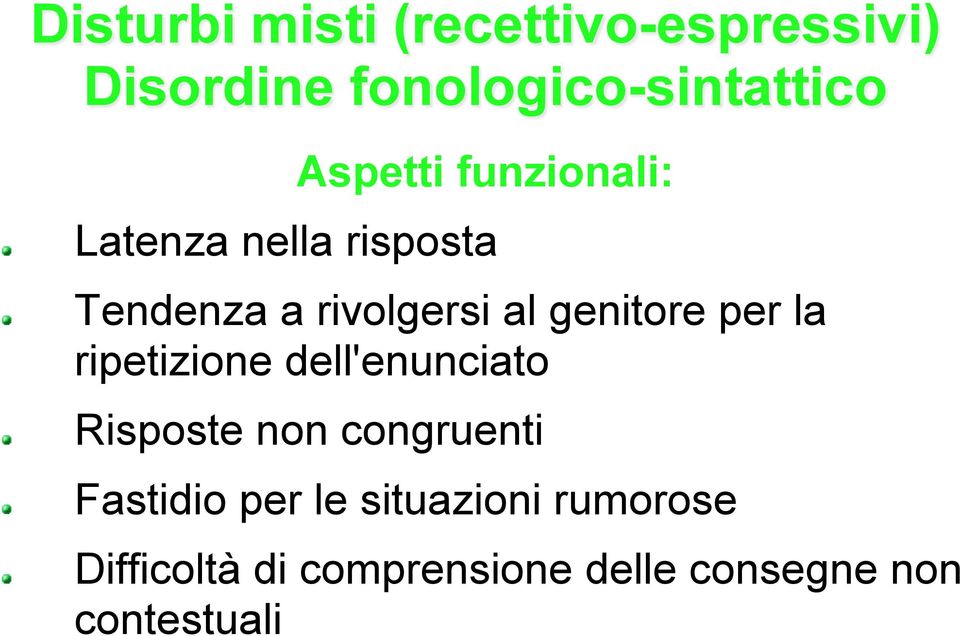 Disturbi misti (recettivo-espressivi)
Disordine fonologico-sintattico

Aspetti funzionali:

Latenza nella risposta

Tendenza a rivolgersi al genitore per la ripetizione dell'enunciato

Risposte non congruenti

Fastidio per le situazioni rumorose

Difficoltà di comprensione delle consegne non contestuali